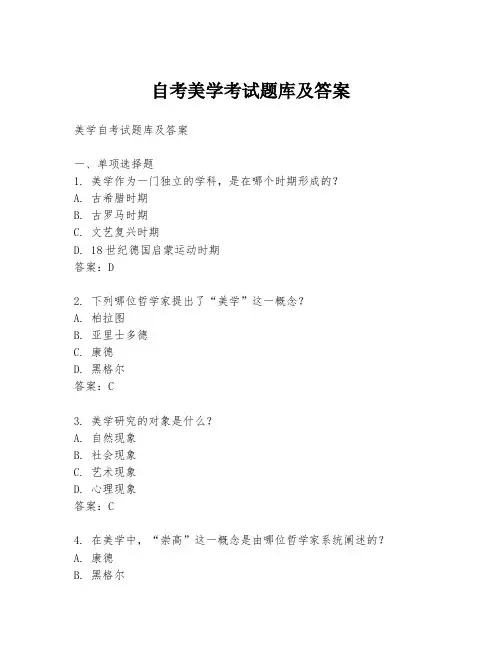 自考美学考试题库及答案

美学自考试题库及答案

一、单项选择题
1. 美学作为一门独立的学科，是在哪个时期形成的？
A. 古希腊时期
B. 古罗马时期
C. 文艺复兴时期
D. 18世纪德国启蒙运动时期
答案：D

2. 下列哪位哲学家提出了“美学”这一概念？
A. 柏拉图
B. 亚里士多德
C. 康德
D. 黑格尔
答案：C

3. 美学研究的对象是什么？
A. 自然现象
B. 社会现象
C. 艺术现象
D. 心理现象
答案：C

4. 在美学中，“崇高”这一概念是由哪位哲学家系统阐述的？
A. 康德
B. 黑格尔